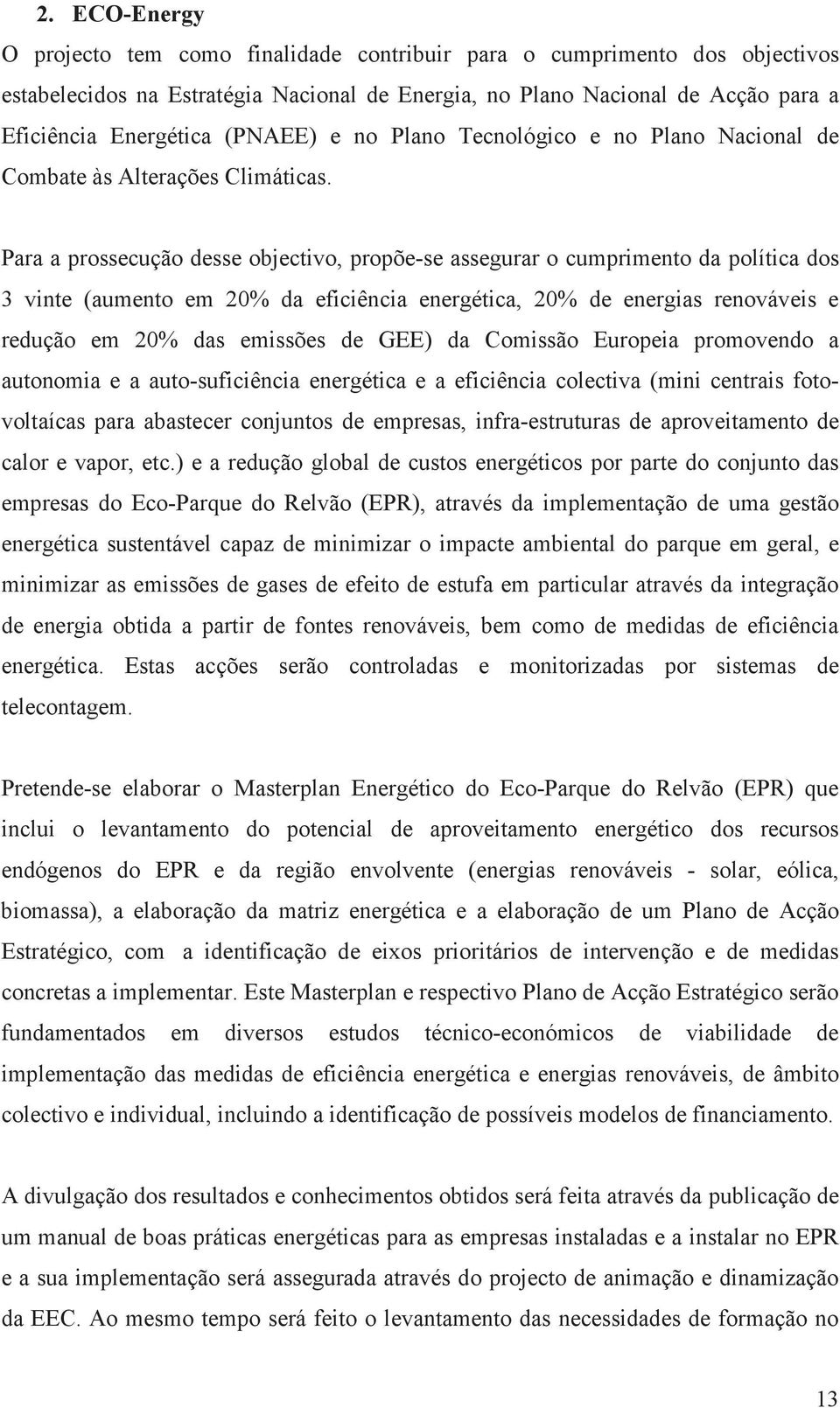 2. ECO-Energy

O projecto tem como finalidade contribuir para o cumprimento dos objectivos estabelecidos na Estratégia Nacional de Energia, no Plano Nacional de Acção para a Eficiência Energética (PNAEE) e no Plano Tecnológico e no Plano Nacional de Combate às Alterações Climáticas.

Para a prossecução desse objectivo, propõe-se assegurar o cumprimento da política dos 3 vinte (aumento em 20% da eficiência energética, 20% de energias renováveis e redução em 20% das emissões de GEE) da Comissão Europeia promovendo a autonomia e a auto-suficiência energética e a eficiência colectiva (mini centrais fotovoltaícas para abastecer conjuntos de empresas, infra-estruturas de aproveitamento de calor e vapor, etc.) e a redução global de custos energéticos por parte do conjunto das empresas do Eco-Parque do Relvão (EPR), através da implementação de uma gestão energética sustentável capaz de minimizar o impacte ambiental do parque em geral, e minimizar as emissões de gases de efeito de estufa em particular através da integração de energia obtida a partir de fontes renováveis, bem como de medidas de eficiência energética. Estas acções serão controladas e monitorizadas por sistemas de telecontagem.

Pretende-se elaborar o Masterplan Energético do Eco-Parque do Relvão (EPR) que inclui o levantamento do potencial de aproveitamento energético dos recursos endógenos do EPR e da região envolvente (energias renováveis - solar, eólica, biomassa), a elaboração da matriz energética e a elaboração de um Plano de Acção Estratégico, com a identificação de eixos prioritários de intervenção e de medidas concretas a implementar. Este Masterplan e respectivo Plano de Acção Estratégico serão fundamentados em diversos estudos técnico-económicos de viabilidade de implementação das medidas de eficiência energética e energias renováveis, de âmbito colectivo e individual, incluindo a identificação de possíveis modelos de financiamento.

A divulgação dos resultados e conhecimentos obtidos será feita através da publicação de um manual de boas práticas energéticas para as empresas instaladas e a instalar no EPR e a sua implementação será assegurada através do projecto de animação e dinamização da EEC. Ao mesmo tempo será feito o levantamento das necessidades de formação no

13